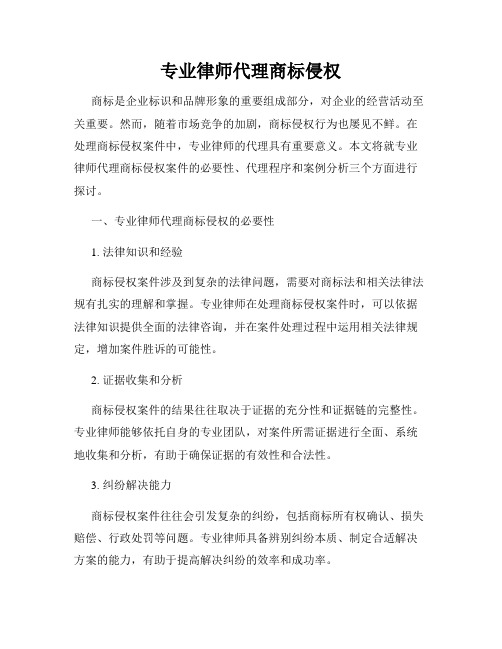 专业律师代理商标侵权

商标是企业标识和品牌形象的重要组成部分，对企业的经营活动至关重要。然而，随着市场竞争的加剧，商标侵权行为也屡见不鲜。在处理商标侵权案件中，专业律师的代理具有重要意义。本文将就专业律师代理商标侵权案件的必要性、代理程序和案例分析三个方面进行探讨。

一、专业律师代理商标侵权的必要性

1. 法律知识和经验

商标侵权案件涉及到复杂的法律问题，需要对商标法和相关法律法规有扎实的理解和掌握。专业律师在处理商标侵权案件时，可以依据法律知识提供全面的法律咨询，并在案件处理过程中运用相关法律规定，增加案件胜诉的可能性。

2. 证据收集和分析

商标侵权案件的结果往往取决于证据的充分性和证据链的完整性。专业律师能够依托自身的专业团队，对案件所需证据进行全面、系统地收集和分析，有助于确保证据的有效性和合法性。

3. 纠纷解决能力

商标侵权案件往往会引发复杂的纠纷，包括商标所有权确认、损失赔偿、行政处罚等问题。专业律师具备辨别纠纷本质、制定合适解决方案的能力，有助于提高解决纠纷的效率和成功率。